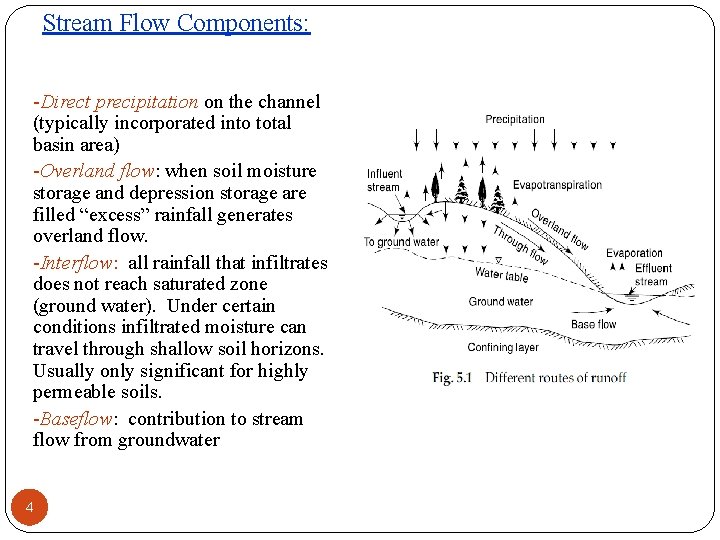 Stream Flow Components:

-Direct precipitation on the channel (typically incorporated into total basin area)

-Overland flow: when soil moisture storage and depression storage are filled “excess” rainfall generates overland flow.

-Interflow: all rainfall that infiltrates does not reach saturated zone (ground water). Under certain conditions infiltrated moisture can travel through shallow soil horizons. Usually only significant for highly permeable soils.

-Baseflow: contribution to stream flow from groundwater

Precipitation
Influent stream
Evapotranspiration
Overland flow
Through flow
To ground water
Evaporation
Effluent stream
Water table
Ground water
Base flow
Confining layer

Fig. 5.1 Different routes of runoff

4